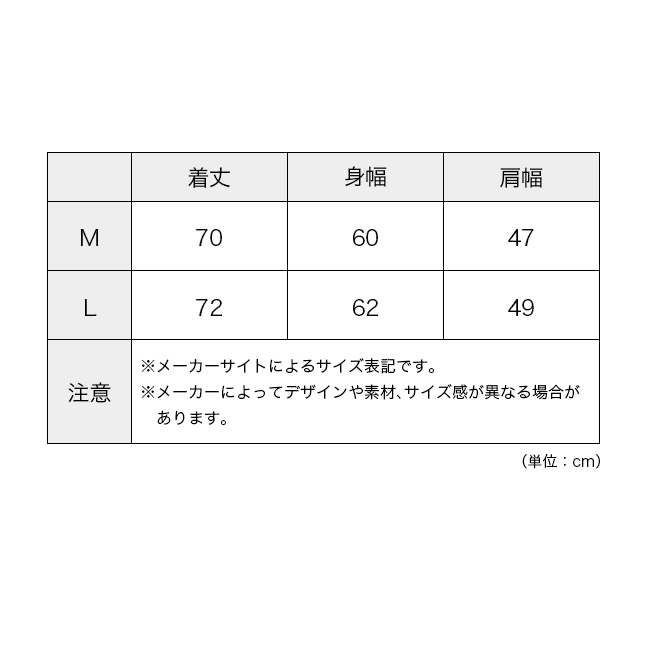 |  | 着丈 | 身幅 | 肩幅 |
|---|---|---|---|
| M | 70 | 60 | 47 |
| L | 72 | 62 | 49 |
| 注意 | ※メーカーサイトによるサイズ表記です。 ※メーカーによってデザインや素材、サイズ感が異なる場合があります。 | | |

（単位：cm）